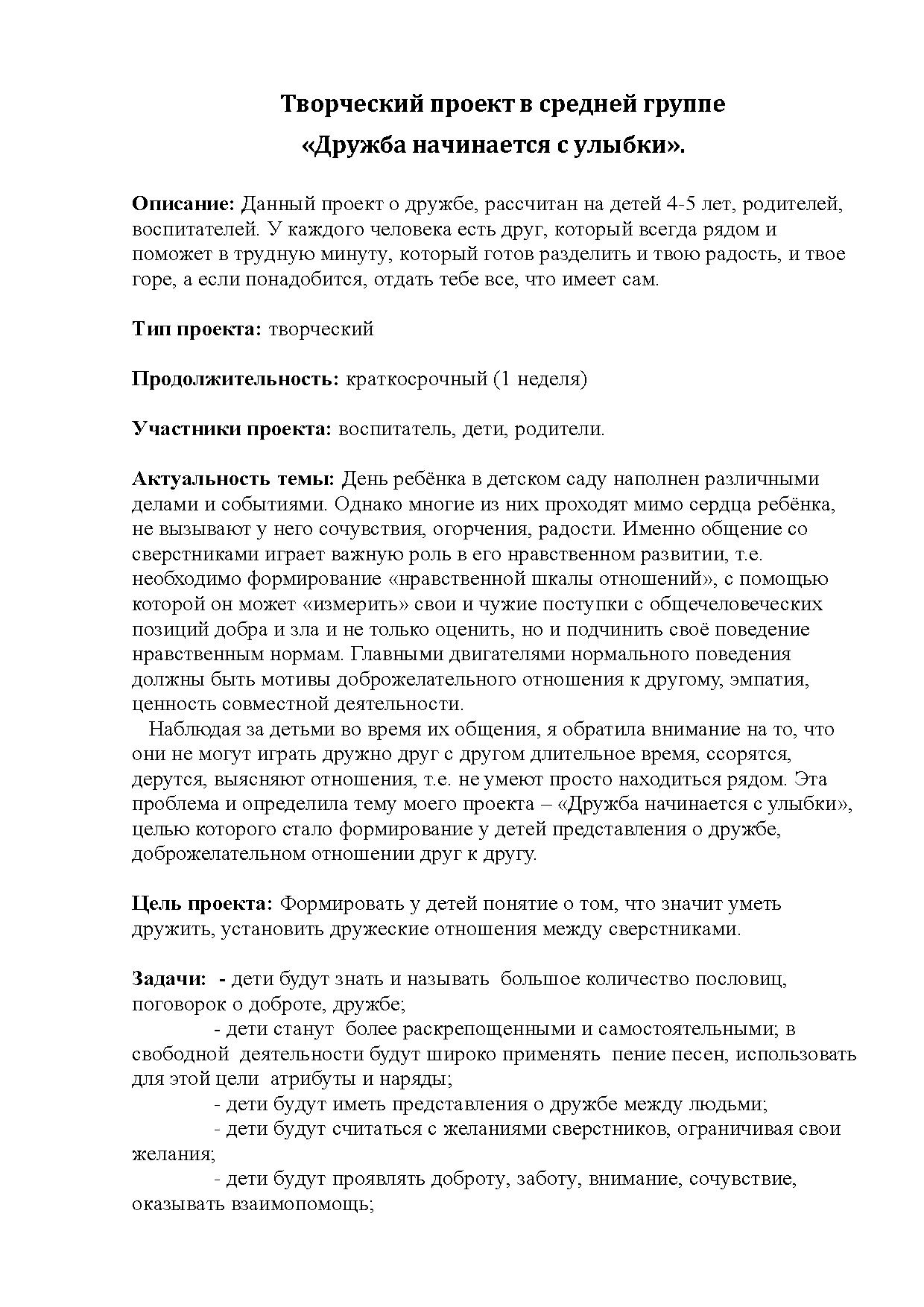 Творческий проект в средней группе
«Дружба начинается с улыбки».

Описание: Данный проект о дружбе, рассчитан на детей 4-5 лет, родителей, воспитателей. У каждого человека есть друг, который всегда рядом и поможет в трудную минуту, который готов разделить и твою радость, и твое горе, а если понадобится, отдать тебе все, что имеет сам.

Тип проекта: творческий

Продолжительность: краткосрочный (1 неделя)

Участники проекта: воспитатель, дети, родители.

Актуальность темы: День ребёнка в детском саду наполнен различными делами и событиями. Однако многие из них проходят мимо сердца ребёнка, не вызывают у него сочувствия, огорчения, радости. Именно общение со сверстниками играет важную роль в его нравственном развитии, т.е. необходимо формирование «нравственной шкалы отношений», с помощью которой он может «измерить» свои и чужие поступки с общечеловеческих позиций добра и зла и не только оценить, но и подчинить своё поведение нравственным нормам. Главными двигателями нормального поведения должны быть мотивы доброжелательного отношения к другому, эмпатия, ценность совместной деятельности.
Наблюдая за детьми во время их общения, я обратила внимание на то, что они не могут играть дружно друг с другом длительное время, ссорятся, дерутся, выясняют отношения, т.е. не умеют просто находиться рядом. Эта проблема и определила тему моего проекта – «Дружба начинается с улыбки», целью которого стало формирование у детей представления о дружбе, доброжелательном отношении друг к другу.

Цель проекта: Формировать у детей понятие о том, что значит уметь дружить, установить дружеские отношения между сверстниками.

Задачи: - дети будут знать и называть большое количество пословиц, поговорок о доброте, дружбе;
- дети станут более раскрепощенными и самостоятельными; в свободной деятельности будут широко применять пение песен, использовать для этой цели атрибуты и наряды;
- дети будут иметь представления о дружбе между людьми;
- дети будут считаться с желаниями сверстников, ограничивая свои желания;
- дети будут проявлять доброту, заботу, внимание, сочувствие, оказывать взаимопомощь;